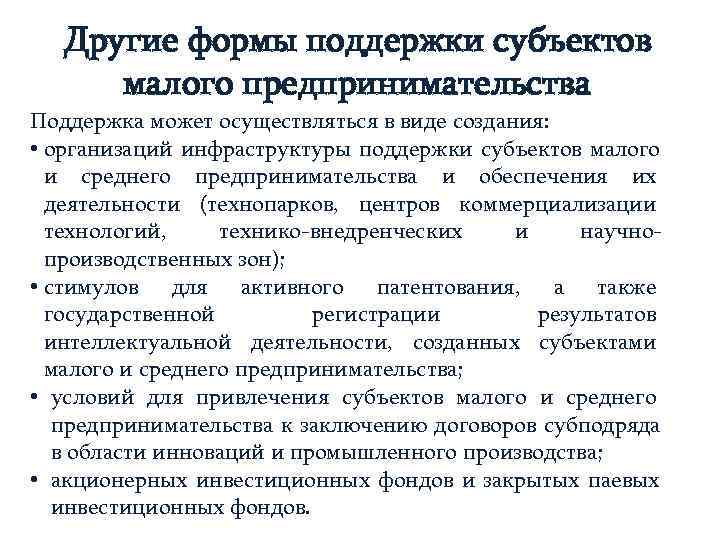 Другие формы поддержки субъектов малого предпринимательства

Поддержка может осуществляться в виде создания:

• организаций инфраструктуры поддержки субъектов малого и среднего предпринимательства и обеспечения их деятельности (технопарков, центров коммерциализации технологий, технико-внедренческих и научно-производственных зон);

• стимулов для активного патентования, а также государственной регистрации результатов интеллектуальной деятельности, созданных субъектами малого и среднего предпринимательства;

• условий для привлечения субъектов малого и среднего предпринимательства к заключению договоров субподряда в области инноваций и промышленного производства;

• акционерных инвестиционных фондов и закрытых паевых инвестиционных фондов.